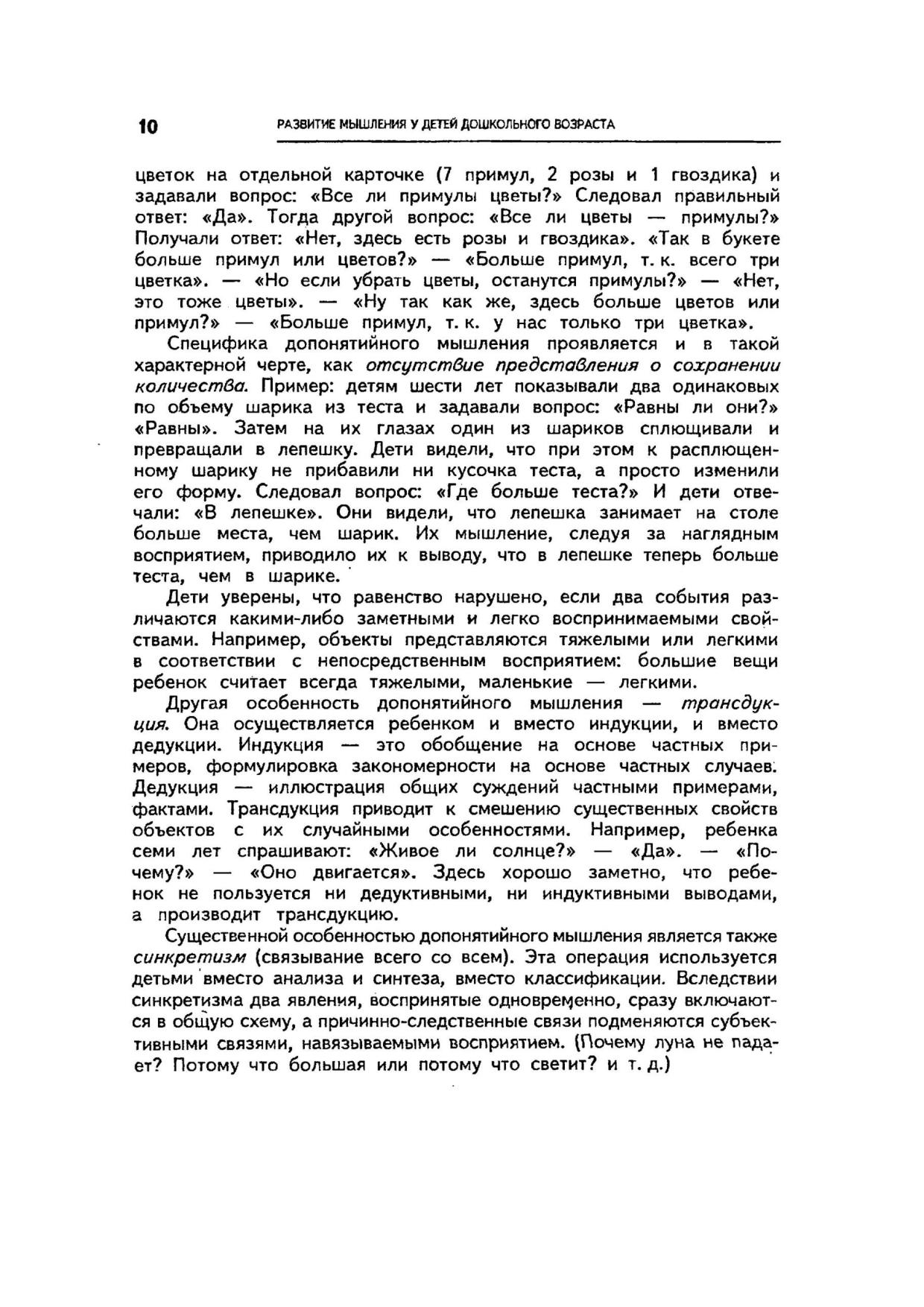 10 РАЗВИТИЕ МЫШЛЕНИЯ У ДЕТЕЙ ДОШКОЛЬНОГО ВОЗРАСТА

цветок на отдельной карточке (7 примул, 2 розы и 1 гвоздика) и задавали вопрос: «Все ли примулы цветы?» Следовал правильный ответ: «Да». Тогда другой вопрос: «Все ли цветы — примулы?» Получали ответ: «Нет, здесь есть розы и гвоздика». «Так в букете больше примул или цветов?» — «Больше примул, т. к. всего три цветка». — «Но если убрать цветы, останутся примулы?» — «Нет, это тоже цветы». — «Ну так как же, здесь больше цветов или примул?» — «Больше примул, т. к. у нас только три цветка».

Специфика допонятийного мышления проявляется и в такой характерной черте, как отсутствие представления о сохранении количества. Пример: детям шести лет показывали два одинаковых по объему шарика из теста и задавали вопрос: «Равны ли они?» «Равны». Затем на их глазах один из шариков сплющивали и превращали в лепешку. Дети видели, что при этом к расплющенному шарику не прибавили ни кусочка теста, а просто изменили его форму. Следовал вопрос: «Где больше теста?» И дети отвечали: «В лепешке». Они видели, что лепешка занимает на столе больше места, чем шарик. Их мышление, следуя за наглядным восприятием, приводило их к выводу, что в лепешке теперь больше теста, чем в шарике.

Дети уверены, что равенство нарушено, если два события различаются какими-либо заметными и легко воспринимаемыми свойствами. Например, объекты представляются тяжелыми или легкими в соответствии с непосредственным восприятием: большие вещи ребенок считает всегда тяжелыми, маленькие — легкими.

Другая особенность допонятийного мышления — трансдукция. Она осуществляется ребенком и вместо индукции, и вместо дедукции. Индукция — это обобщение на основе частных примеров, формулировка закономерности на основе частных случаев. Дедукция — иллюстрация общих суждений частными примерами, фактами. Трансдукция приводит к смешению существенных свойств объектов с их случайными особенностями. Например, ребенка семи лет спрашивают: «Живое ли солнце?» — «Да». — «Почему?» — «Оно двигается». Здесь хорошо заметно, что ребенок не пользуется ни дедуктивными, ни индуктивными выводами, а производит трансдукцию.

Существенной особенностью допонятийного мышления является также синкретизм (связывание всего со всем). Эта операция используется детьми вместо анализа и синтеза, вместо классификации. Вследствии синкретизма два явления, воспринятые одновременно, сразу включаются в общую схему, а причинно-следственные связи подменяются субъективными связями, навязываемыми восприятием. (Почему луна не падает? Потому что большая или потому что светит? и т. д.)